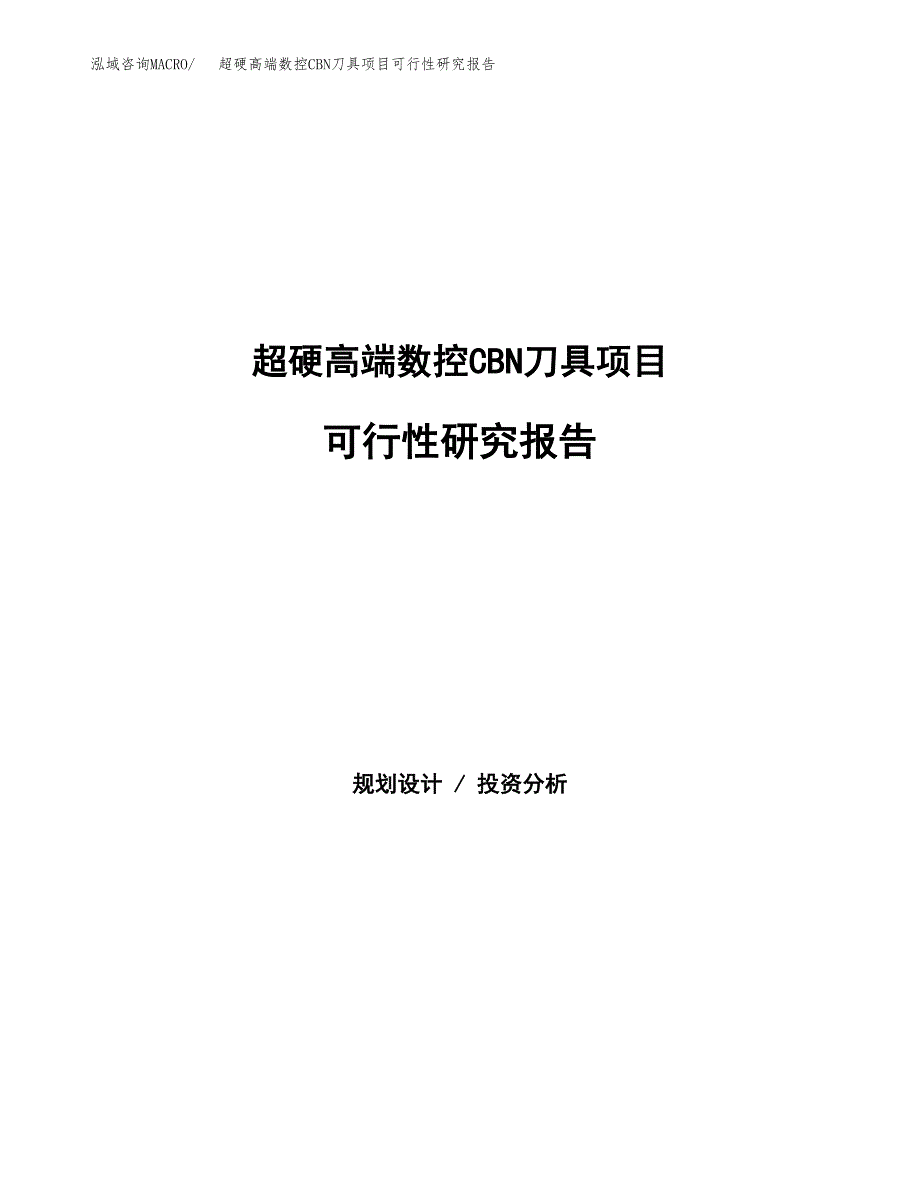 泓域咨询MACRO/ 超硬高端数控CBN刀具项目可行性研究报告

超硬高端数控CBN刀具项目

可行性研究报告

规划设计 / 投资分析